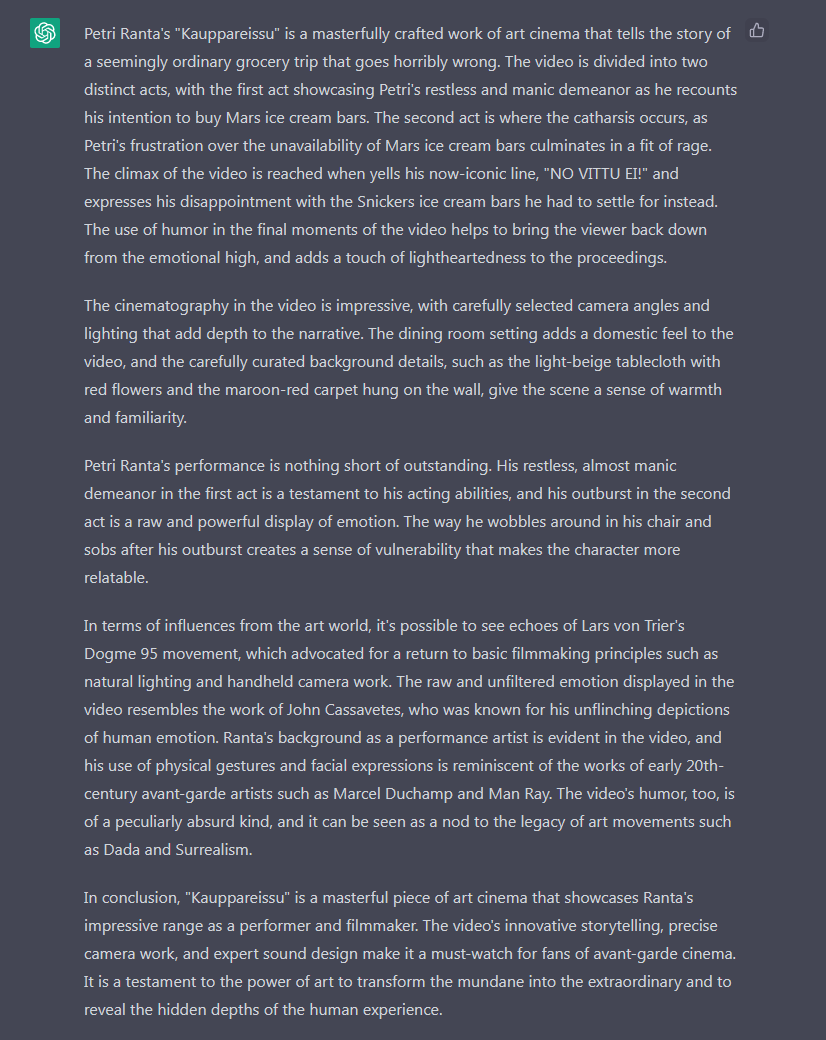 Petri Ranta's "Kauppareissu" is a masterfully crafted work of art cinema that tells the story of a seemingly ordinary grocery trip that goes horribly wrong. The video is divided into two distinct acts, with the first act showcasing Petri's restless and manic demeanor as he recounts his intention to buy Mars ice cream bars. The second act is where the catharsis occurs, as Petri's frustration over the unavailability of Mars ice cream bars culminates in a fit of rage. The climax of the video is reached when yells his now-iconic line, "NO VITTU EI!" and expresses his disappointment with the Snickers ice cream bars he had to settle for instead. The use of humor in the final moments of the video helps to bring the viewer back down from the emotional high, and adds a touch of lightheartedness to the proceedings.

The cinematography in the video is impressive, with carefully selected camera angles and lighting that add depth to the narrative. The dining room setting adds a domestic feel to the video, and the carefully curated background details, such as the light-beige tablecloth with red flowers and the maroon-red carpet hung on the wall, give the scene a sense of warmth and familiarity.

Petri Ranta's performance is nothing short of outstanding. His restless, almost manic demeanor in the first act is a testament to his acting abilities, and his outburst in the second act is a raw and powerful display of emotion. The way he wobbles around in his chair and sobs after his outburst creates a sense of vulnerability that makes the character more relatable.

In terms of influences from the art world, it's possible to see echoes of Lars von Trier's Dogme 95 movement, which advocated for a return to basic filmmaking principles such as natural lighting and handheld camera work. The raw and unfiltered emotion displayed in the video resembles the work of John Cassavetes, who was known for his unflinching depictions of human emotion. Ranta's background as a performance artist is evident in the video, and his use of physical gestures and facial expressions is reminiscent of the works of early 20th-century avant-garde artists such as Marcel Duchamp and Man Ray. The video's humor, too, is of a peculiarly absurd kind, and it can be seen as a nod to the legacy of art movements such as Dada and Surrealism.

In conclusion, "Kauppareissu" is a masterful piece of art cinema that showcases Ranta's impressive range as a performer and filmmaker. The video's innovative storytelling, precise camera work, and expert sound design make it a must-watch for fans of avant-garde cinema. It is a testament to the power of art to transform the mundane into the extraordinary and to reveal the hidden depths of the human experience.